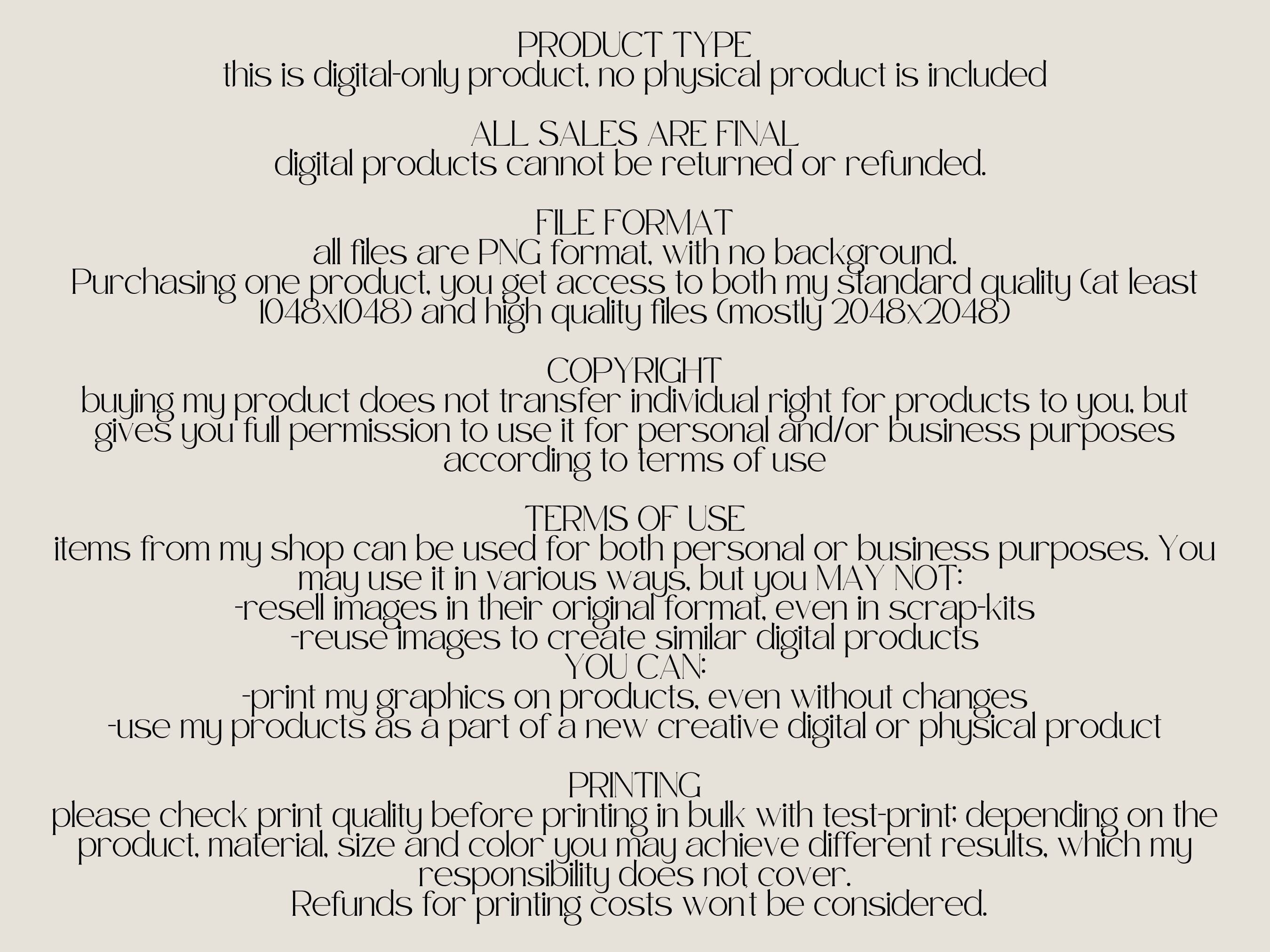 PRODUCT TYPE
this is digital-only product, no physical product is included

ALL SALES ARE FINAL
digital products cannot be returned or refunded.

FILE FORMAT
all files are PNG format, with no background.
Purchasing one product, you get access to both my standard quality (at least 1048x1048) and high quality files (mostly 2048x2048)

COPYRIGHT
buying my product does not transfer individual right for products to you, but gives you full permission to use it for personal and/or business purposes according to terms of use

TERMS OF USE
items from my shop can be used for both personal or business purposes. You may use it in various ways, but you MAY NOT:
-resell images in their original format, even in scrap-kits
-reuse images to create similar digital products
YOU CAN:
-print my graphics on products, even without changes
-use my products as a part of a new creative digital or physical product

PRINTING
please check print quality before printing in bulk with test-print; depending on the product, material, size and color you may achieve different results, which my responsibility does not cover.
Refunds for printing costs won't be considered.